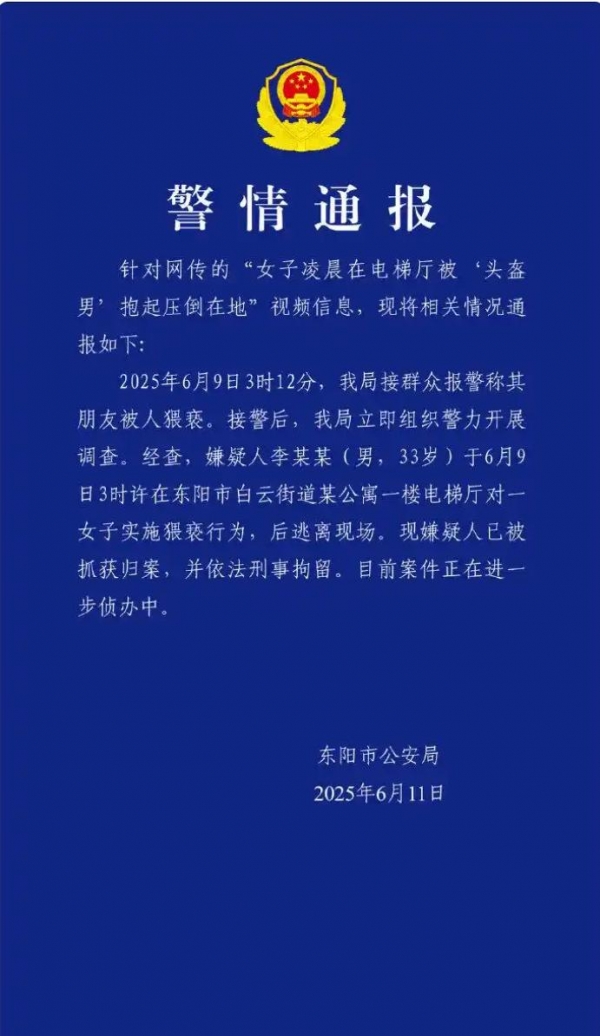 警情通报

针对网传的“女子凌晨在电梯厅被‘头盔男’抱起压倒在地”视频信息，现将相关情况通报如下：

2025年6月9日3时12分，我局接群众报警称其朋友被人猥亵。接警后，我局立即组织警力开展调查。经查，嫌疑人李某某（男，33岁）于6月9日3时许在东阳市白云街道某公寓一楼电梯厅对一女子实施猥亵行为，后逃离现场。现嫌疑人已被抓获归案，并依法刑事拘留。目前案件正在进一步侦办中。

东阳市公安局
2025年6月11日